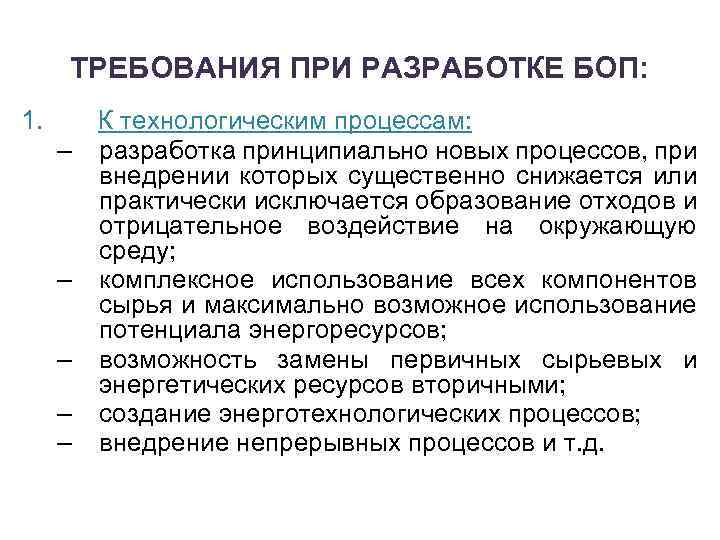 ТРЕБОВАНИЯ ПРИ РАЗРАБОТКЕ БОП:

1. К технологическим процессам:

– разработка принципиально новых процессов, при внедрении которых существенно снижается или практически исключается образование отходов и отрицательное воздействие на окружающую среду;

– комплексное использование всех компонентов сырья и максимально возможное использование потенциала энергоресурсов;

– возможность замены первичных сырьевых и энергетических ресурсов вторичными;

– создание энерготехнологических процессов;

– внедрение непрерывных процессов и т.д.